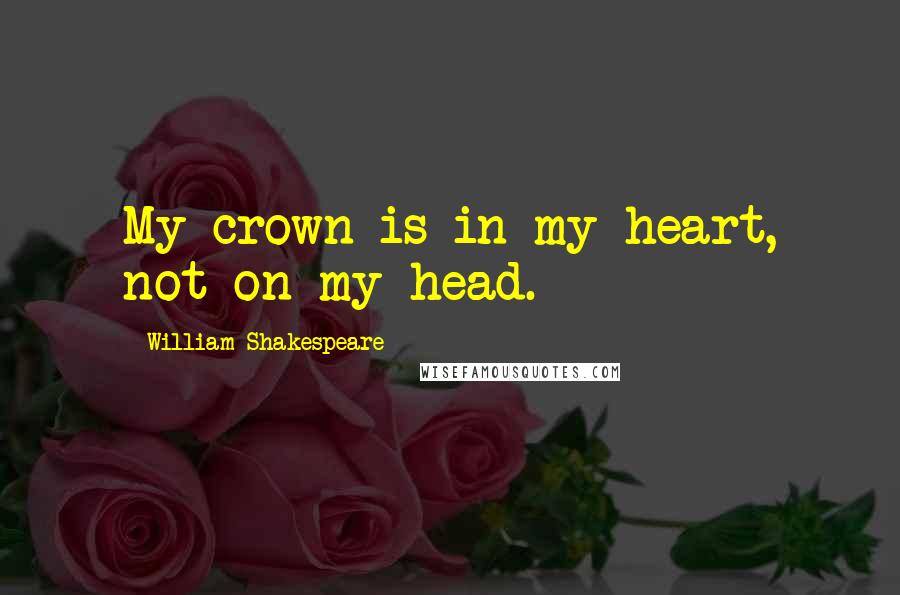 My crown is in my heart, not on my head.

William Shakespeare

WISEFAMOUSQUOTES.COM